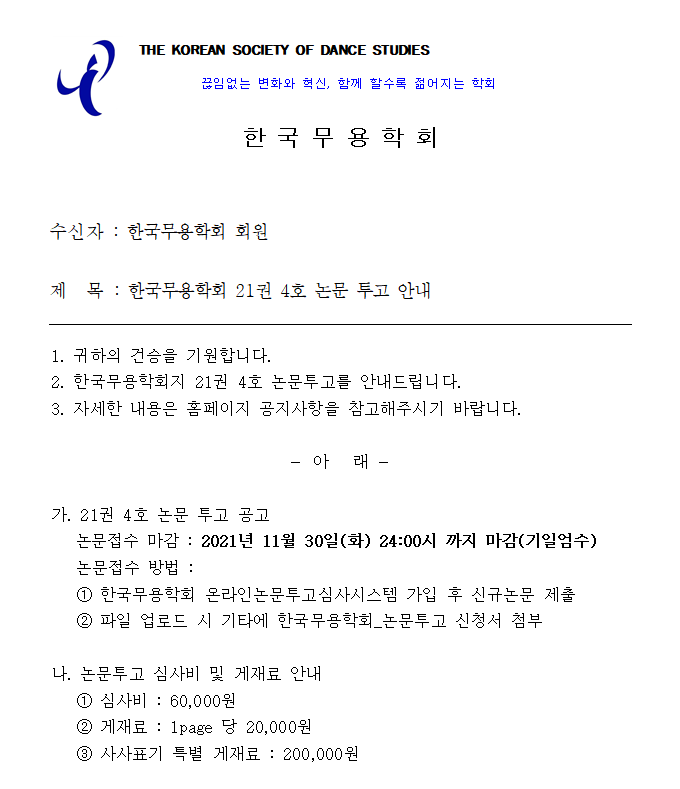 THE KOREAN SOCIETY OF DANCE STUDIES

끊임없는 변화와 혁신, 함께 할수록 젊어지는 학회

한 국 무 용 학 회

수신자 : 한국무용학회 회원

제 목 : 한국무용학회 21권 4호 논문 투고 안내

1. 귀하의 건승을 기원합니다.
2. 한국무용학회지 21권 4호 논문투고를 안내드립니다.
3. 자세한 내용은 홈페이지 공지사항을 참고해주시기 바랍니다.

- 아 래 -

가. 21권 4호 논문 투고 공고
논문접수 마감 : 2021년 11월 30일(화) 24:00시 까지 마감(기일엄수)
논문접수 방법 :
① 한국무용학회 온라인논문투고심사시스템 가입 후 신규논문 제출
② 파일 업로드 시 기타에 한국무용학회_논문투고 신청서 첨부

나. 논문투고 심사비 및 게재료 안내
① 심사비 : 60,000원
② 게재료 : 1page 당 20,000원
③ 사사표기 특별 게재료 : 200,000원